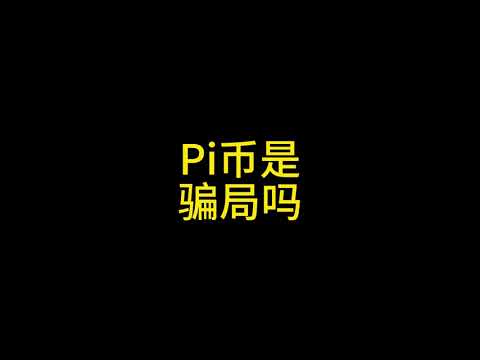 Pi币是
骗局吗